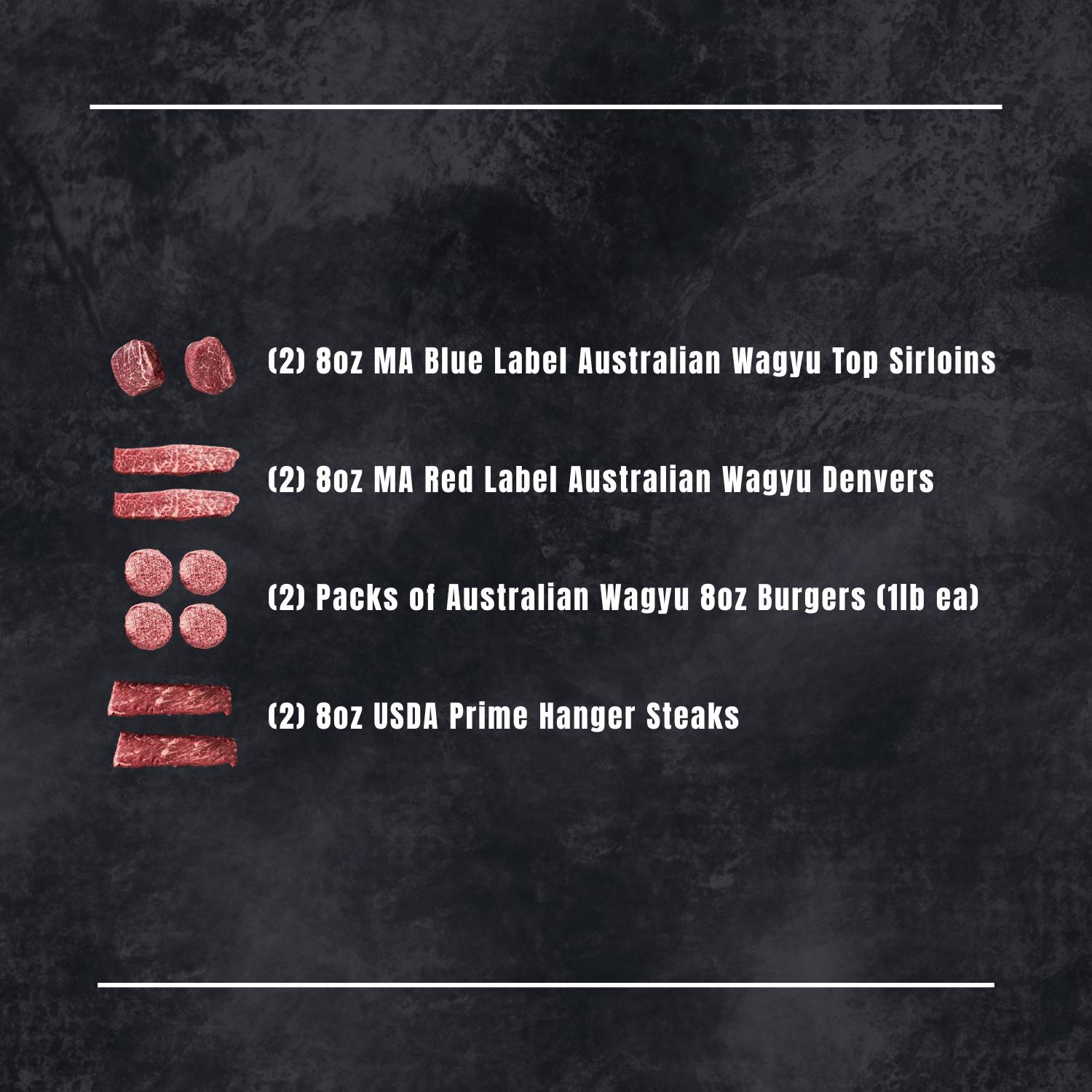 (2) 8oz MA Blue Label Australian Wagyu Top Sirloins

(2) 8oz MA Red Label Australian Wagyu Denvers

(2) Packs of Australian Wagyu 8oz Burgers (1lb ea)

(2) 8oz USDA Prime Hanger Steaks